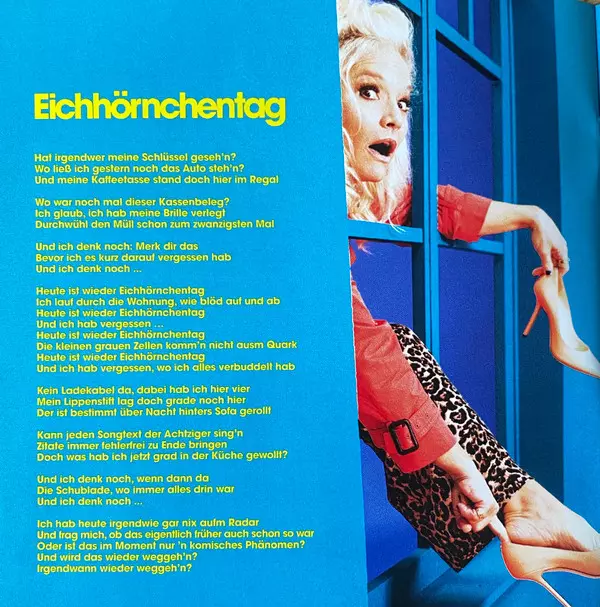 Eichhörnchentag

Hat irgendwer meine Schlüssel geseh'n?
Wo ließ ich gestern noch das Auto steh'n?
Und meine Kaffeetasse stand doch hier im Regal

Wo war noch mal dieser Kassenbeleg?
Ich glaub, ich hab meine Brille verlegt
Durchwühl den Müll schon zum zwanzigsten Mal

Und ich denk noch: Merk dir das
Bevor ich es kurz darauf vergessen hab
Und ich denk noch ...

Heute ist wieder Eichhörnchentag
Ich lauf durch die Wohnung, wie blöd auf und ab
Heute ist wieder Eichhörnchentag
Und ich hab vergessen ...
Heute ist wieder Eichhörnchentag
Die kleinen grauen Zellen komm'n nicht ausm Quark
Heute ist wieder Eichhörnchentag
Und ich hab vergessen, wo ich alles verbuddelt hab

Kein Ladekabel da, dabei hab ich hier vier
Mein Lippenstift lag doch grade noch hier
Der ist bestimmt über Nacht hinters Sofa gerollt

Kann jeden Songtext der Achtziger sing'n
Zitate immer fehlerfrei zu Ende bringen
Doch was hab ich jetzt grad in der Küche gewollt?

Und ich denk noch, wenn dann da
Die Schublade, wo immer alles drin war
Und ich denk noch ...

Ich hab heute irgendwie gar nix aufm Radar
Und frag mich, ob das eigentlich früher auch schon so war
Oder ist das im Moment nur 'n komisches Phänomen?
Und wird das wieder weggeh'n?
Irgendwann wieder weggeh'n?